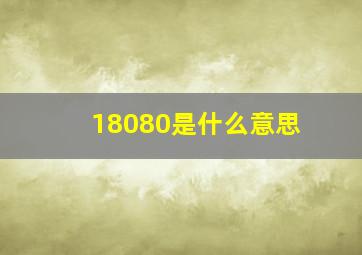 18080是什么意思